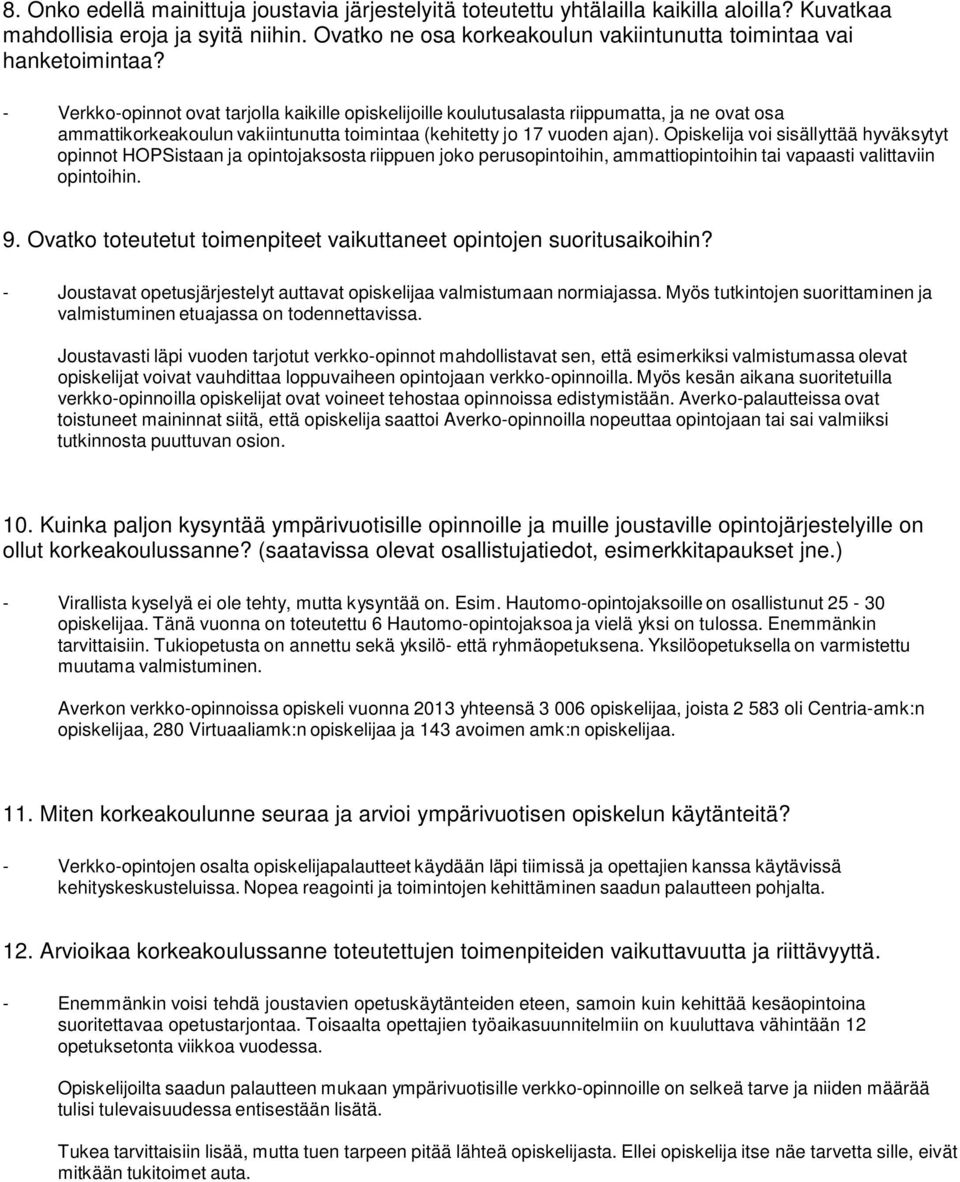 8. Onko edellä mainittuja joustavia järjestelyitä toteutettu yhtälailla kaikilla aloilla? Kuvatkaa mahdollisia eroja ja syitä niihin. Ovatko ne osa korkeakoulun vakiintunutta toimintaa vai hanketoimintaa?

- Verkko-opinnot ovat tarjolla kaikille opiskelijoille koulutusalasta riippumatta, ja ne ovat osa ammattikorkeakoulun vakiintunutta toimintaa (kehitetty jo 17 vuoden ajan). Opiskelija voi sisällyttää hyväksytyt opinnot HOPSistaan ja opintojaksosta riippuen joko perusopintoihin, ammattiopintoihin tai vapaasti valittaviin opintoihin.

9. Ovatko toteutetut toimenpiteet vaikuttaneet opintojen suoritusaikoihin?

- Joustavat opetusjärjestelyt auttavat opiskelijaa valmistumaan normiajassa. Myös tutkintojen suorittaminen ja valmistuminen etuajassa on todennettavissa.

Joustavasti läpi vuoden tarjotut verkko-opinnot mahdollistavat sen, että esimerkiksi valmistumassa olevat opiskelijat voivat vauhdittaa loppuvaiheen opintojaan verkko-opinnoilla. Myös kesän aikana suoritetuilla verkko-opinnoilla opiskelijat ovat voineet tehostaa opinnoissa edistymistään. Averko-palautteissa ovat toistuneet maininnat siitä, että opiskelija saattoi Averko-opinnoilla nopeuttaa opintojaan tai sai valmiiksi tutkinnosta puuttuvan osion.

10. Kuinka paljon kysyntää ympärivuotisille opinnoille ja muille joustaville opintojärjestelyille on ollut korkeakoulussanne? (saatavissa olevat osallistujatiedot, esimerkkitapaukset jne.)

- Virallista kyselyä ei ole tehty, mutta kysyntää on. Esim. Hautomo-opintojaksoille on osallistunut 25 - 30 opiskelijaa. Tänä vuonna on toteutettu 6 Hautomo-opintojaksoa ja vielä yksi on tulossa. Enemmänkin tarvittaisiin. Tukiopetusta on annettu sekä yksilö- että ryhmäopetuksena. Yksilöopetuksella on varmistettu muutama valmistuminen.

Averkon verkko-opinnoissa opiskeli vuonna 2013 yhteensä 3 006 opiskelijaa, joista 2 583 oli Centria-amk:n opiskelijaa, 280 Virtuaaliamk:n opiskelijaa ja 143 avoimen amk:n opiskelijaa.

11. Miten korkeakoulunne seuraa ja arvioi ympärivuotisen opiskelun käytänteitä?

- Verkko-opintojen osalta opiskelijapalautteet käydään läpi tiimissä ja opettajien kanssa käytävissä kehityskeskusteluissa. Nopea reagointi ja toimintojen kehittäminen saadun palautteen pohjalta.

12. Arvioikaa korkeakoulussanne toteutettujen toimenpiteiden vaikuttavuutta ja riittävyyttä.

- Enemmänkin voisi tehdä joustavien opetuskäytänteiden eteen, samoin kuin kehittää kesäopintoina suoritettavaa opetustarjontaa. Toisaalta opettajien työaikasuunnitelmiin on kuuluttava vähintään 12 opetuksetonta viikkoa vuodessa.

Opiskelijoilta saadun palautteen mukaan ympärivuotisille verkko-opinnoille on selkeä tarve ja niiden määrää tulisi tulevaisuudessa entisestään lisätä.

Tukea tarvittaisiin lisää, mutta tuen tarpeen pitää lähteä opiskelijasta. Ellei opiskelija itse näe tarvetta sille, eivät mitkään tukitoimet auta.